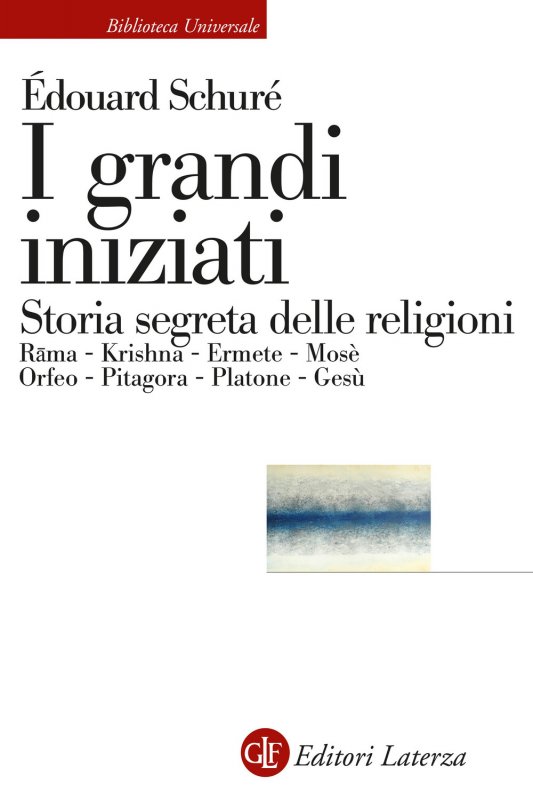 Biblioteca Universale

Édouard Schuré
I grandi iniziati
Storia segreta delle religioni
Rāma - Krishna - Ermete - Mosè
Orfeo - Pitagora - Platone - Gesù

GLF Editori Laterza